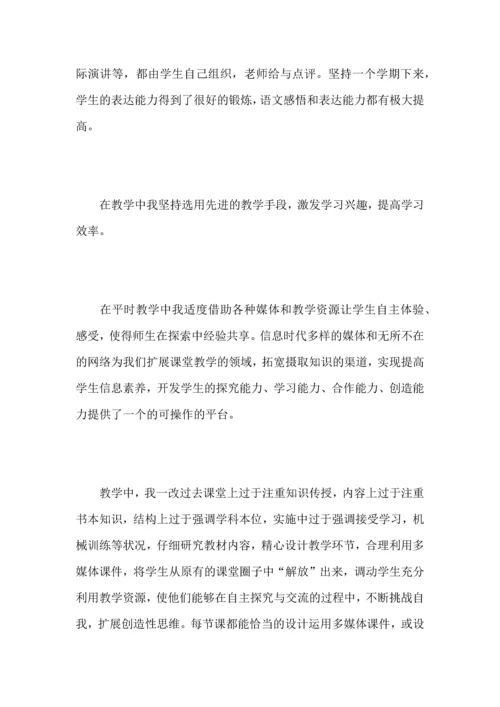 际演讲等，都由学生自己组织，老师给与点评。坚持一个学期下来，学生的表达能力得到了很好的锻炼，语文感悟和表达能力都有极大提高。

在教学中我坚持选用先进的教学手段，激发学习兴趣，提高学习效率。

在平时教学中我适度借助各种媒体和教学资源让学生自主体验、感受，使得师生在探索中经验共享。信息时代多样的媒体和无所不在的网络为我们扩展课堂教学的领域，拓宽摄取知识的渠道，实现提高学生信息素养，开发学生的探究能力、学习能力、合作能力、创造能力提供了一个的可操作的平台。

教学中，我一改过去课堂上过于注重知识传授，内容上过于注重书本知识，结构上过于强调学科本位，实施中过于强调接受学习，机械训练等状况，仔细研究教材内容，精心设计教学环节，合理利用多媒体课件，将学生从原有的课堂圈子中“解放”出来，调动学生充分利用教学资源，使他们能够在自主探究与交流的过程中，不断挑战自我，扩展创造性思维。每节课都能恰当的设计运用多媒体课件，或设